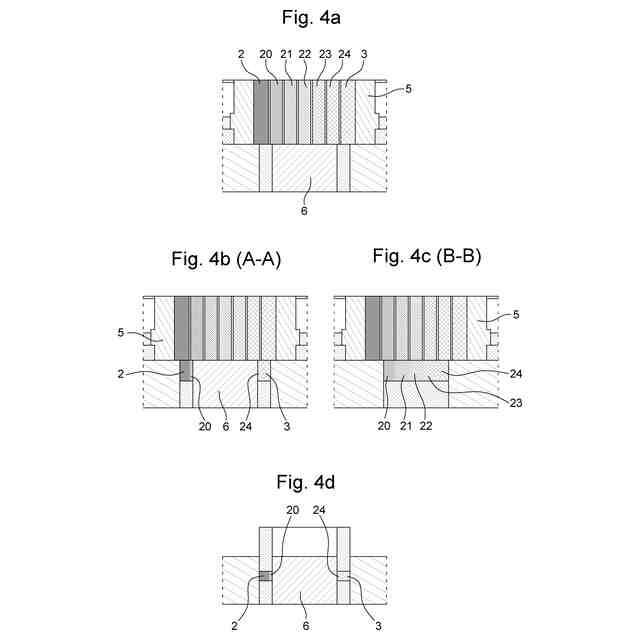 Fig. 4a

2 20 21 22 23 24 3

5

6

Fig. 4b (A-A)

5

2

20 6 24 3

Fig. 4c (B-B)

5

24

23

20 21 22

Fig. 4d

20 24

2 6 3